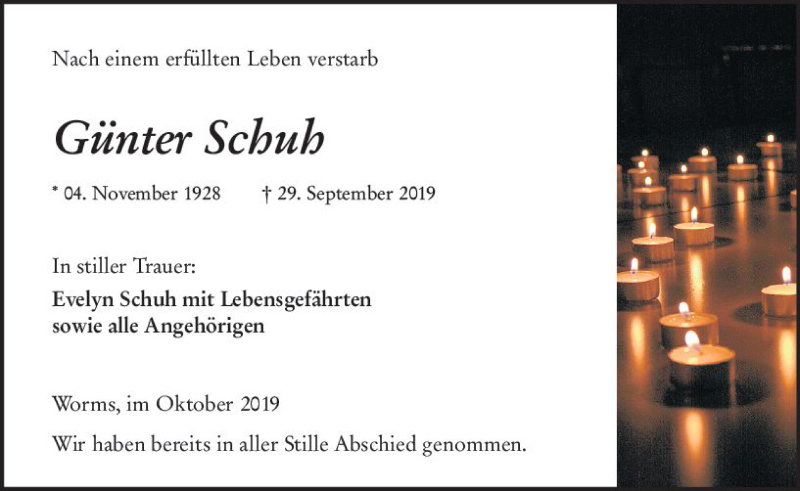 Nach einem erfüllten Leben verstarb

Günter Schuh

* 04. November 1928 † 29. September 2019

In stiller Trauer:

Evelyn Schuh mit Lebensgefährten
sowie alle Angehörigen

Worms, im Oktober 2019

Wir haben bereits in aller Stille Abschied genommen.